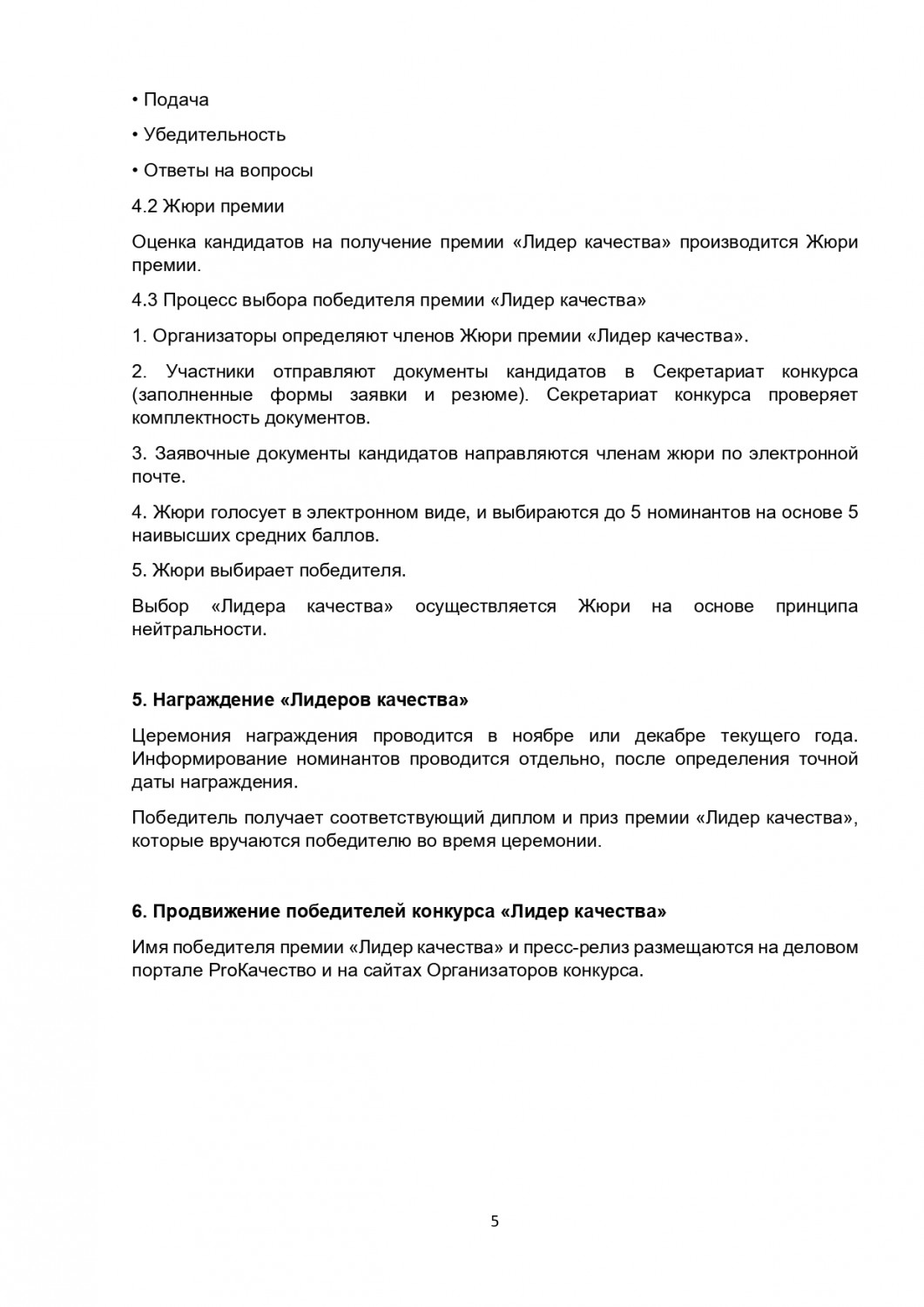 • Подача

• Убедительность

• Ответы на вопросы

4.2 Жюри премии

Оценка кандидатов на получение премии «Лидер качества» производится Жюри премии.

4.3 Процесс выбора победителя премии «Лидер качества»

1. Организаторы определяют членов Жюри премии «Лидер качества».

2. Участники отправляют документы кандидатов в Секретариат конкурса (заполненные формы заявки и резюме). Секретариат конкурса проверяет комплектность документов.

3. Заявочные документы кандидатов направляются членам жюри по электронной почте.

4. Жюри голосует в электронном виде, и выбираются до 5 номинантов на основе 5 наивысших средних баллов.

5. Жюри выбирает победителя.

Выбор «Лидера качества» осуществляется Жюри на основе принципа нейтральности.

5. Награждение «Лидеров качества»

Церемония награждения проводится в ноябре или декабре текущего года. Информирование номинантов проводится отдельно, после определения точной даты награждения.

Победитель получает соответствующий диплом и приз премии «Лидер качества», которые вручаются победителю во время церемонии.

6. Продвижение победителей конкурса «Лидер качества»

Имя победителя премии «Лидер качества» и пресс-релиз размещаются на деловом портале ProКачество и на сайтах Организаторов конкурса.

5